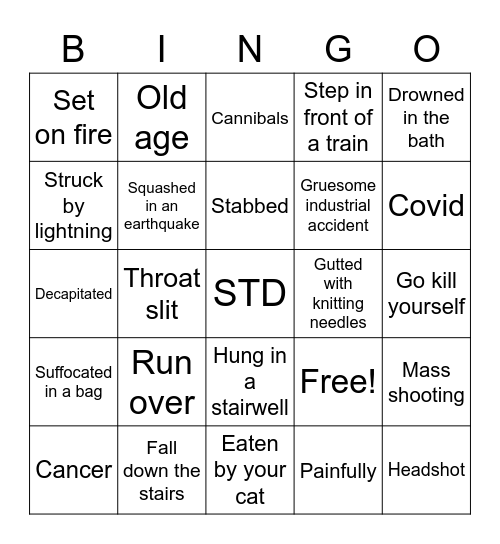 | B | I | N | G | O |
|---|---|---|---|---|
| Set on fire | Old age | Cannibals | Step in front of a train | Drowned in the bath |
| Struck by lightning | Squashed in an earthquake | Stabbed | Gruesome industrial accident | Covid |
| Decapitated | Throat slit | STD | Gutted with knitting needles | Go kill yourself |
| Suffocated in a bag | Run over | Hung in a stairwell | Free! | Mass shooting |
| Cancer | Fall down the stairs | Eaten by your cat | Painfully | Headshot |